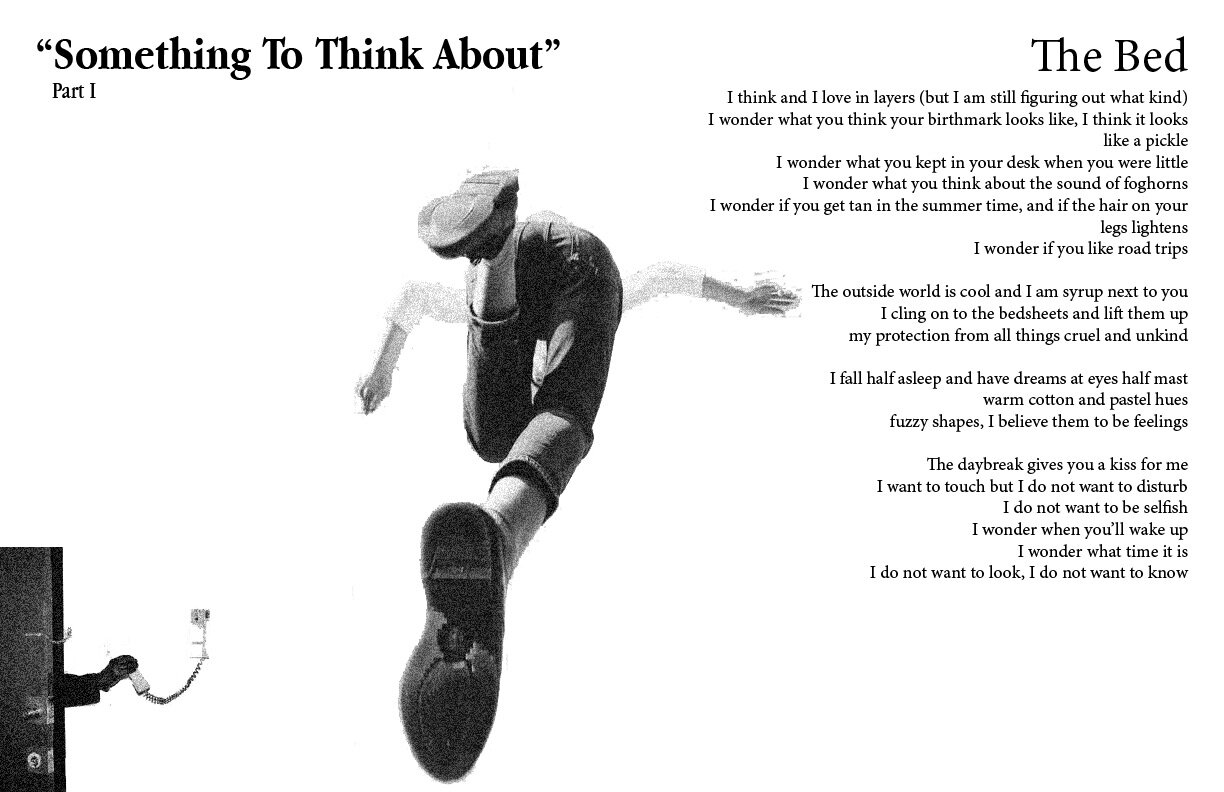 "Something To Think About"
Part I

The Bed

I think and I love in layers (but I am still figuring out what kind)
I wonder what you think your birthmark looks like, I think it looks like a pickle
I wonder what you kept in your desk when you were little
I wonder what you think about the sound of foghorns
I wonder if you get tan in the summer time, and if the hair on your legs lightens
I wonder if you like road trips

The outside world is cool and I am syrup next to you
I cling on to the bedsheets and lift them up
my protection from all things cruel and unkind

I fall half asleep and have dreams at eyes half mast
warm cotton and pastel hues
fuzzy shapes, I believe them to be feelings

The daybreak gives you a kiss for me
I want to touch but I do not want to disturb
I do not want to be selfish
I wonder when you'll wake up
I wonder what time it is
I do not want to look, I do not want to know